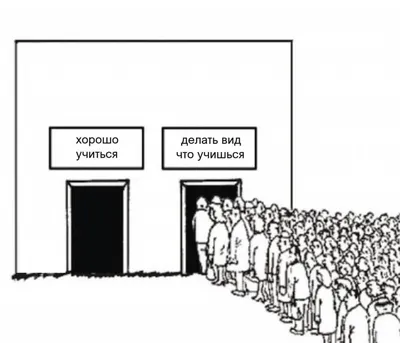 хорошо учиться

делать вид что учишься